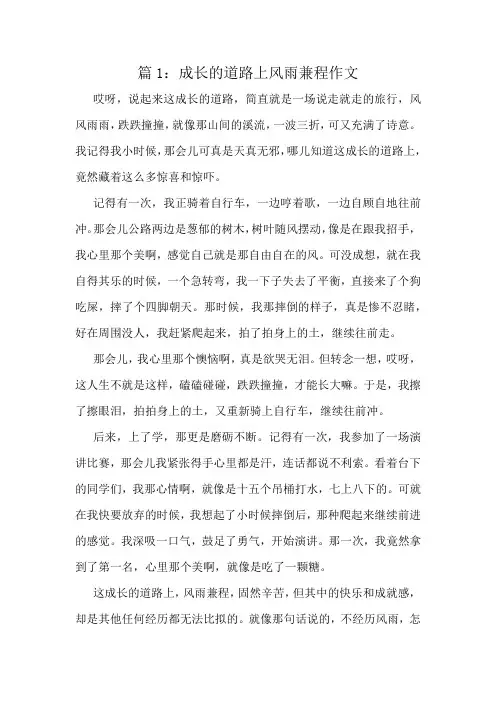 篇 1：成长的道路上风雨兼程作文

哎呀，说起来这成长的道路，简直就是一场说走就走的旅行，风风雨雨，跌跌撞撞，就像那山间的溪流，一波三折，可又充满了诗意。我记得我小时候，那会儿可真是天真无邪，哪儿知道这成长的道路上，竟然藏着这么多惊喜和惊吓。

记得有一次，我正骑着自行车，一边哼着歌，一边自顾自地往前冲。那会儿公路两边是葱郁的树木，树叶随风摆动，像是在跟我招手，我心里那个美啊，感觉自己就是那自由自在的风。可没成想，就在我自得其乐的时候，一个急转弯，我一下子失去了平衡，直接来了个狗吃屎，摔了个四脚朝天。那时候，我那摔倒的样子，真是惨不忍睹，好在周围没人，我赶紧爬起来，拍了拍身上的土，继续往前走。

那会儿，我心里那个懊恼啊，真是欲哭无泪。但转念一想，哎呀，这人生不就是这样，磕磕碰碰，跌跌撞撞，才能长大嘛。于是，我擦了擦眼泪，拍拍身上的土，又重新骑上自行车，继续往前冲。

后来，上了学，那更是磨砺不断。记得有一次，我参加了一场演讲比赛，那会儿我紧张得手心里都是汗，连话都说不利索。看着台下的同学们，我那心情啊，就像是十五个吊桶打水，七上八下的。可就在我快要放弃的时候，我想起了小时候摔倒后，那种爬起来继续前进的感觉。我深吸一口气，鼓足了勇气，开始演讲。那一次，我竟然拿到了第一名，心里那个美啊，就像是吃了一颗糖。

这成长的道路上，风雨兼程，固然辛苦，但其中的快乐和成就感，却是其他任何经历都无法比拟的。就像那句话说的，不经历风雨，怎